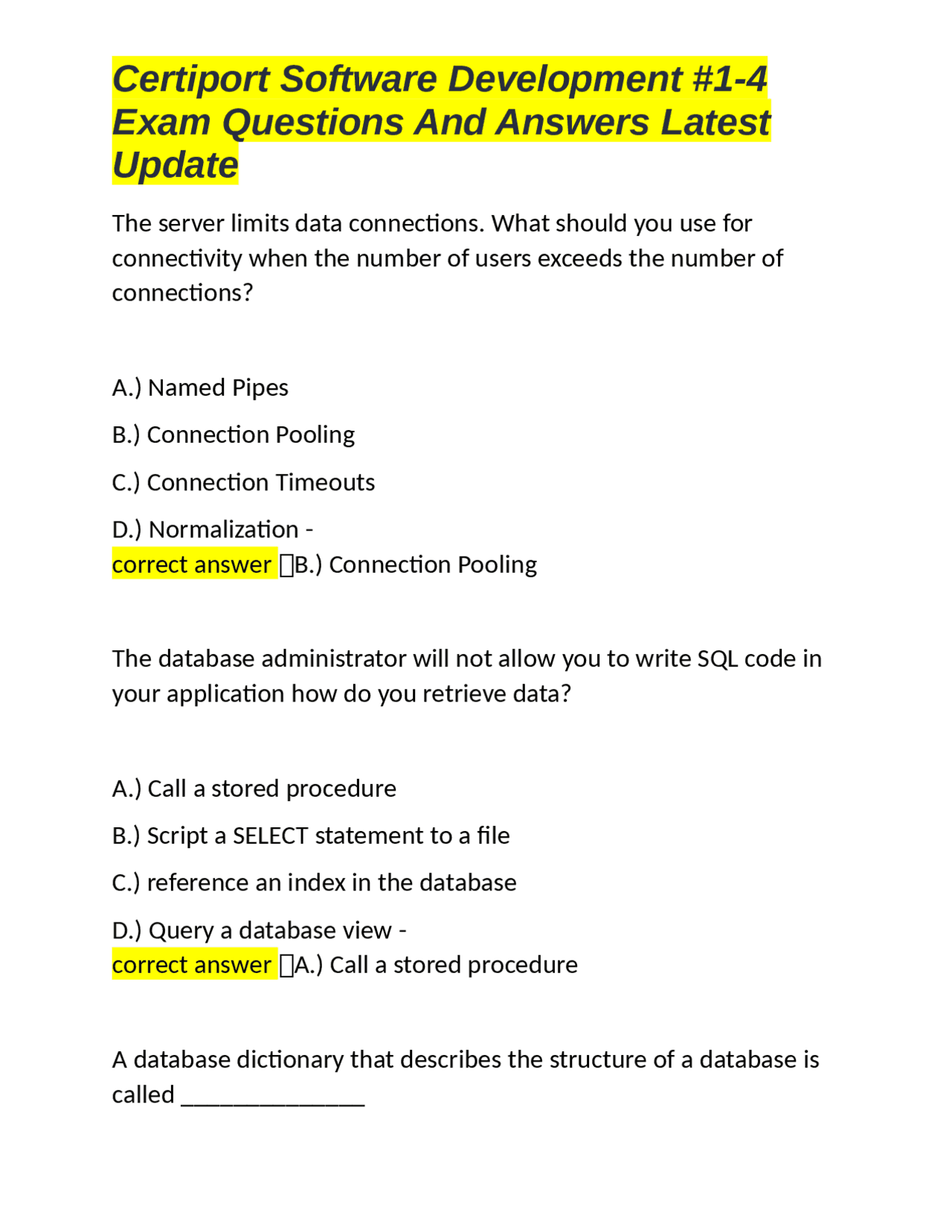 Certiport Software Development #1-4 Exam Questions And Answers Latest Update

The server limits data connections. What should you use for connectivity when the number of users exceeds the number of connections?

A.) Named Pipes

B.) Connection Pooling

C.) Connection Timeouts

D.) Normalization -
correct answer B.) Connection Pooling

The database administrator will not allow you to write SQL code in your application how do you retrieve data?

A.) Call a stored procedure

B.) Script a SELECT statement to a file

C.) reference an index in the database

D.) Query a database view -
correct answer A.) Call a stored procedure

A database dictionary that describes the structure of a database is called _______________